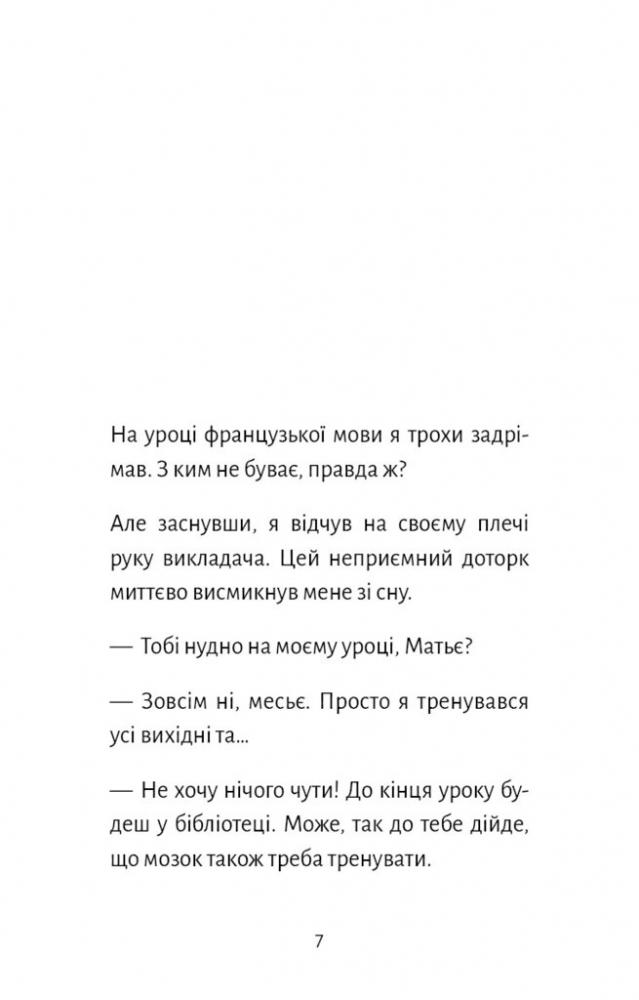 На уроці французької мови я трохи задрімав. З ким не буває, правда ж?

Але заснувши, я відчув на своєму плечі руку викладача. Цей неприємний доторк миттєво висмикнув мене зі сну.

— Тобі нудно на моєму уроці, Матьє?

— Зовсім ні, месьє. Просто я тренувався усі вихідні та...

— Не хочу нічого чути! До кінця уроку будеш у бібліотеці. Може, так до тебе дійде, що мозок також треба тренувати.

7